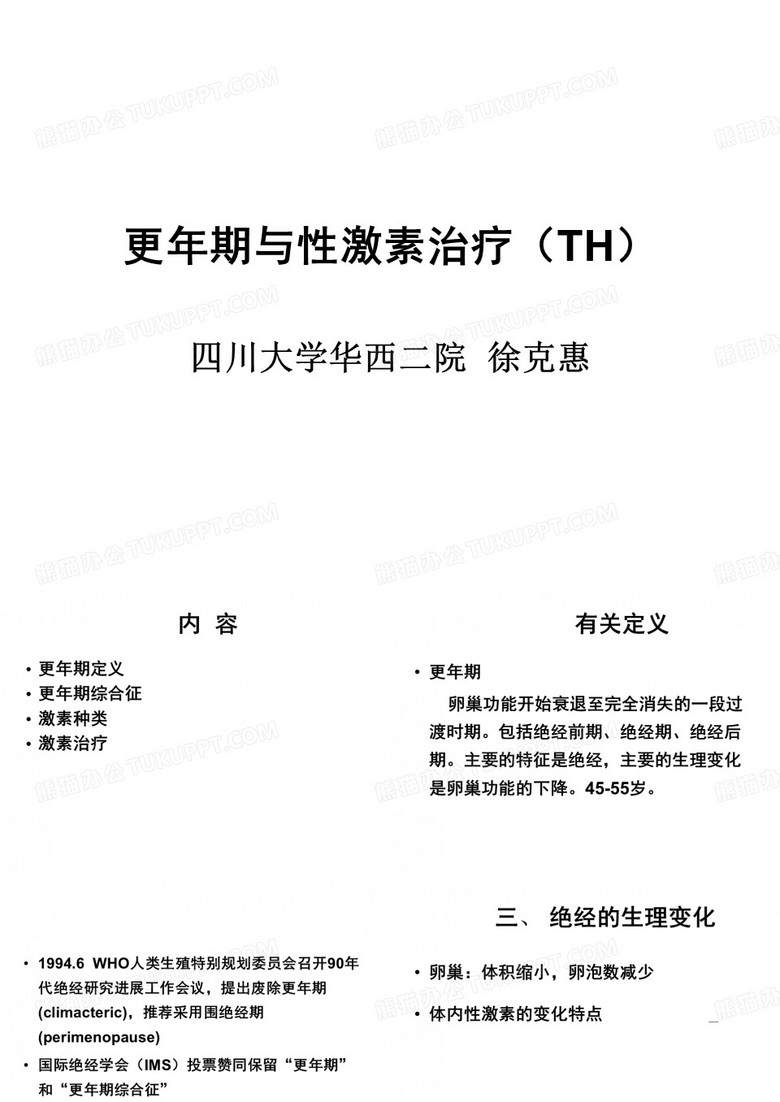 熊猫办公 TUKUPPT.COM

更年期与性激素治疗（TH）

四川大学华西二院 徐克惠

内 容

• 更年期定义
• 更年期综合征
• 激素种类
• 激素治疗

有关定义

• 更年期

卵巢功能开始衰退至完全消失的一段过渡时期。包括绝经前期、绝经期、绝经后期。主要的特征是绝经，主要的生理变化是卵巢功能的下降。45-55岁。

• 1994.6 WHO人类生殖特别规划委员会召开90年代绝经研究进展工作会议，提出废除更年期(climacteric)，推荐采用围绝经期(perimenopause)
• 国际绝经学会（IMS）投票赞同保留“更年期”和“更年期综合征”

三、 绝经的生理变化

• 卵巢：体积缩小，卵泡数减少
• 体内性激素的变化特点